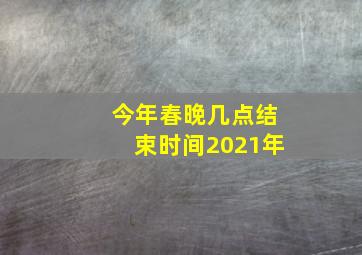 今年春晚几点结束时间2021年